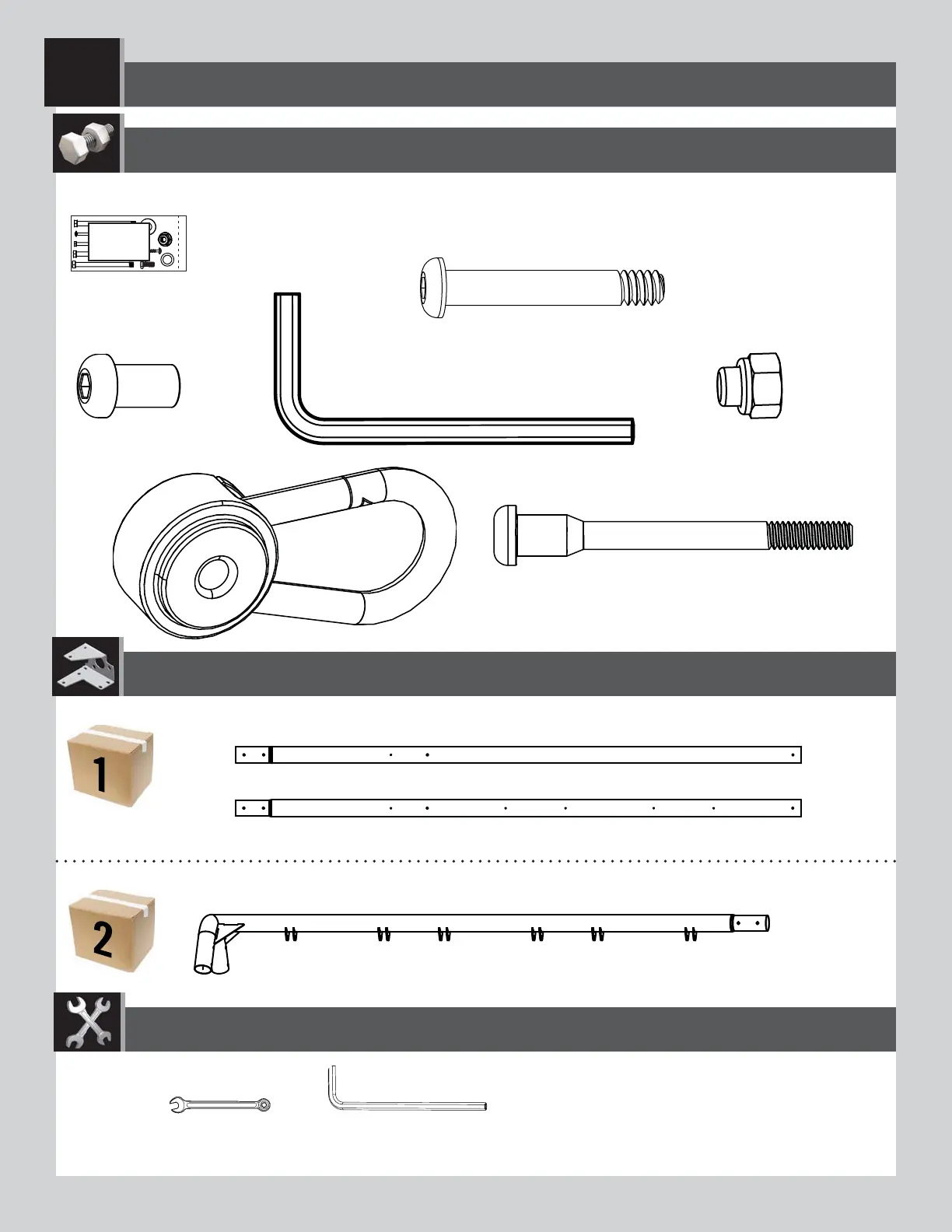 1

2